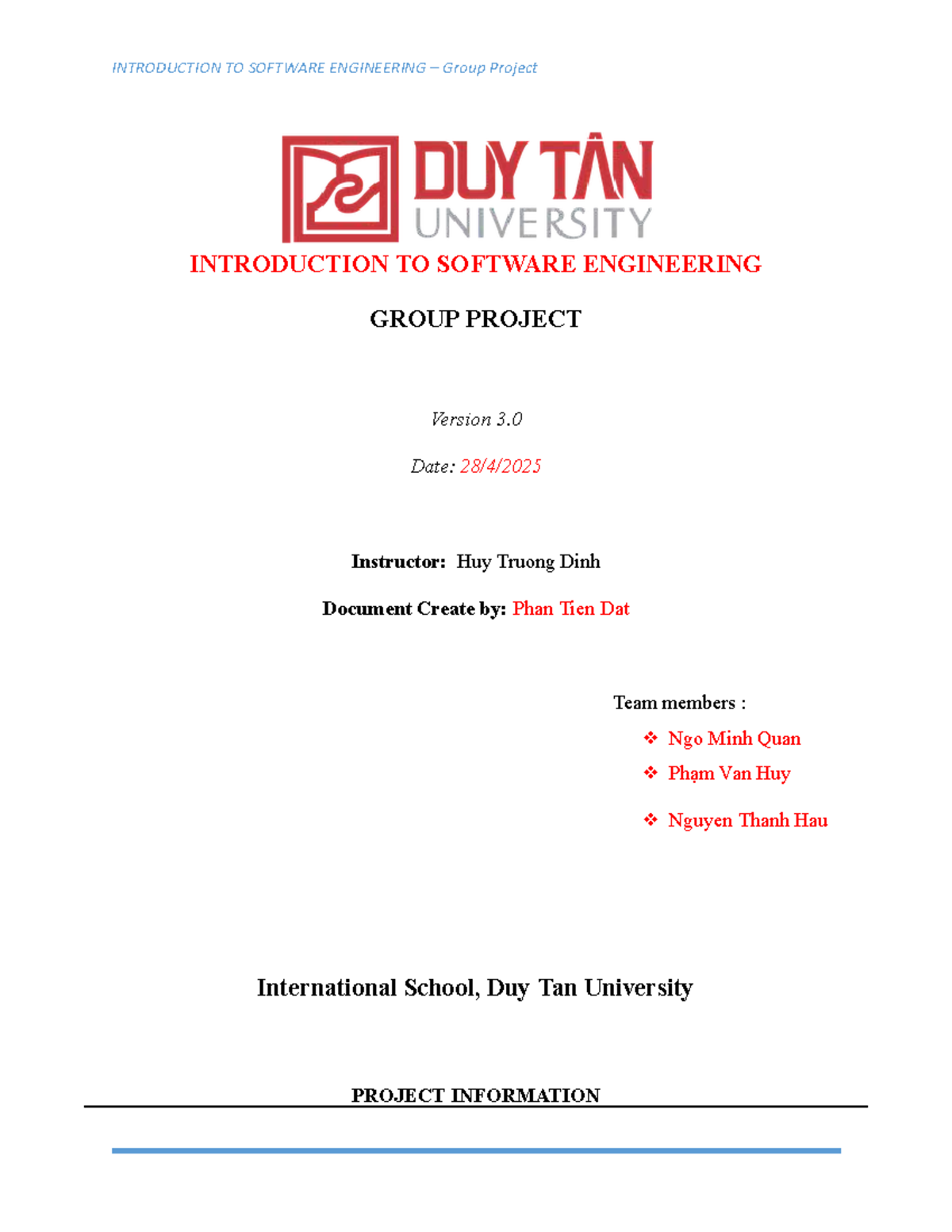 INTRODUCTION TO SOFTWARE ENGINEERING – Group Project

DUY TÂN
UNIVERSITY

INTRODUCTION TO SOFTWARE ENGINEERING

GROUP PROJECT

Version 3.0

Date: 28/4/2025

Instructor: Huy Truong Dinh

Document Create by: Phan Tien Dat

Team members :

❖ Ngo Minh Quan
❖ Phạm Van Huy
❖ Nguyen Thanh Hau

International School, Duy Tan University

PROJECT INFORMATION